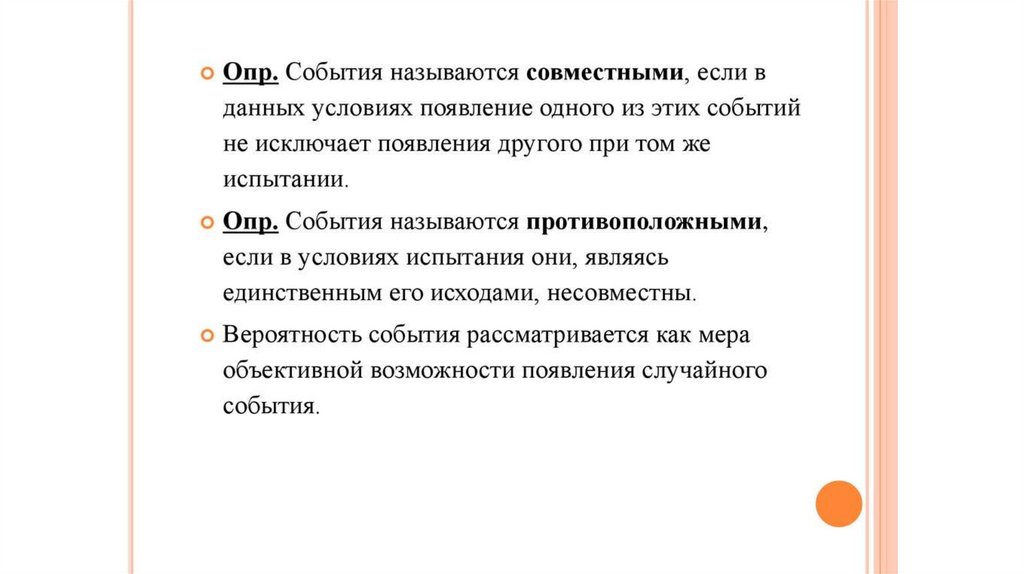 Опр. События называются совместными, если в данных условиях появление одного из этих событий не исключает появления другого при том же испытании.

Опр. События называются противоположными, если в условиях испытания они, являясь единственным его исходами, несовместны.

Вероятность события рассматривается как мера объективной возможности появления случайного события.